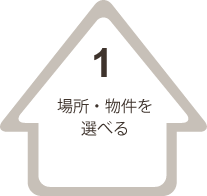 1

場所・物件を選べる